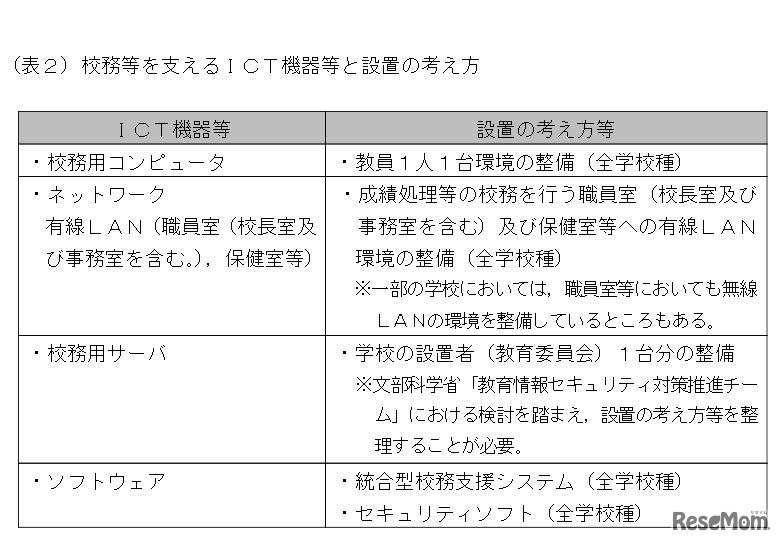 （表２）校務等を支えるＩＣＴ機器等と設置の考え方

| ＩＣＴ機器等 | 設置の考え方等 |
|---|---|
| ・校務用コンピュータ | ・教員１人１台環境の整備（全学校種） |
| ・ネットワーク 有線ＬＡＮ（職員室（校長室及び事務室を含む。），保健室等） | ・成績処理等の校務を行う職員室（校長室及び事務室を含む）及び保健室等への有線ＬＡＮ環境の整備（全学校種） ※一部の学校においては，職員室等においても無線ＬＡＮの環境を整備しているところもある。 |
| ・校務用サーバ | ・学校の設置者（教育委員会）１台分の整備 ※文部科学省「教育情報セキュリティ対策推進チーム」における検討を踏まえ，設置の考え方等を整理することが必要。 |
| ・ソフトウェア | ・統合型校務支援システム（全学校種） ・セキュリティソフト（全学校種） |

ReseMom